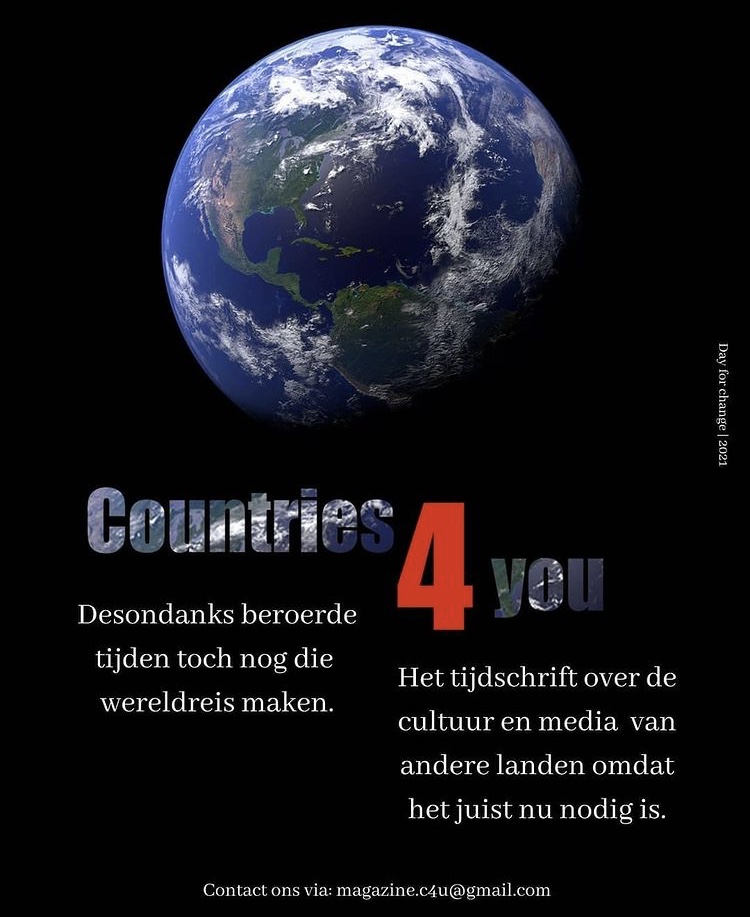 Day for change | 2021

Countries 4 you

Desondanks beroerde tijden toch nog die wereldreis maken.

Het tijdschrift over de cultuur en media van andere landen omdat het juist nu nodig is.

Contact ons via: magazine.c4u@gmail.com